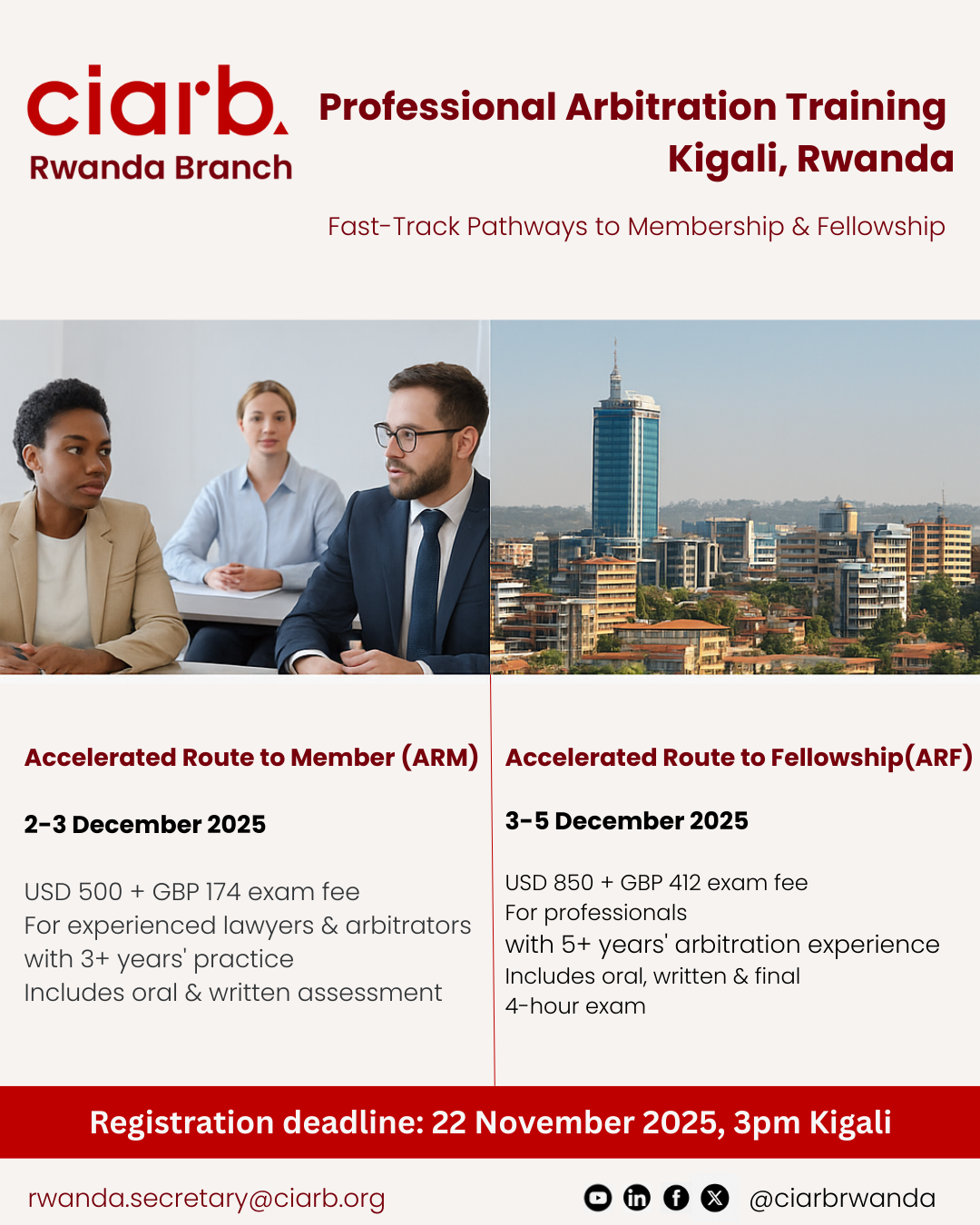 ciarb.
Rwanda Branch

Professional Arbitration Training
Kigali, Rwanda

Fast-Track Pathways to Membership & Fellowship

Accelerated Route to Member (ARM)

2-3 December 2025

USD 500 + GBP 174 exam fee
For experienced lawyers & arbitrators with 3+ years' practice
Includes oral & written assessment

Accelerated Route to Fellowship(ARF)

3-5 December 2025

USD 850 + GBP 412 exam fee
For professionals
with 5+ years' arbitration experience
Includes oral, written & final
4-hour exam

Registration deadline: 22 November 2025, 3pm Kigali

rwanda.secretary@ciarb.org

@ciarbrwanda